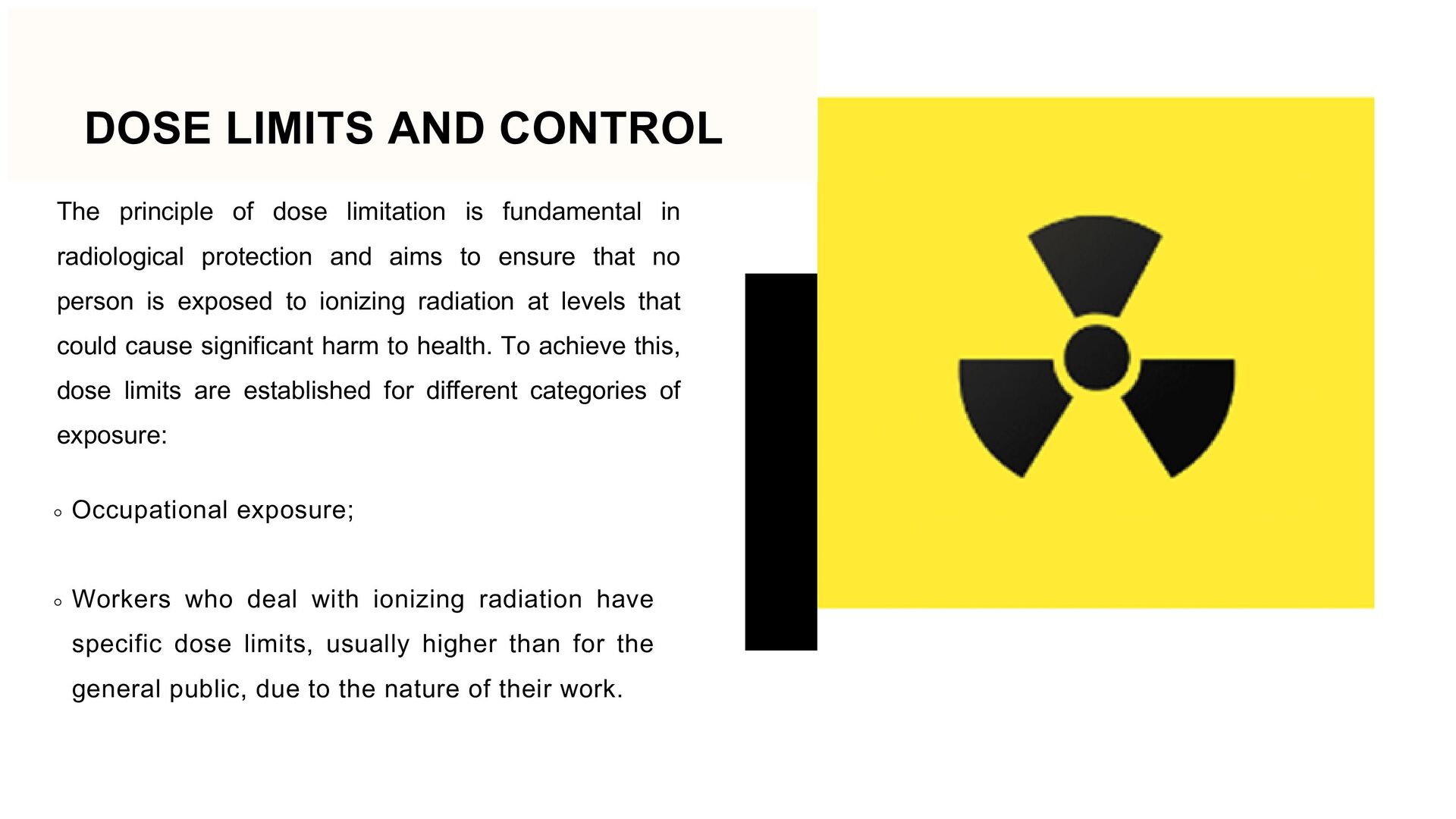 DOSE LIMITS AND CONTROL

The principle of dose limitation is fundamental in radiological protection and aims to ensure that no person is exposed to ionizing radiation at levels that could cause significant harm to health. To achieve this, dose limits are established for different categories of exposure:

◦ Occupational exposure;

◦ Workers who deal with ionizing radiation have specific dose limits, usually higher than for the general public, due to the nature of their work.